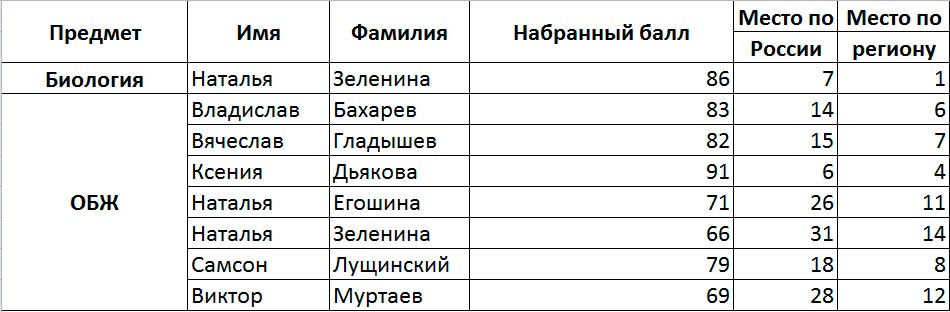 | Предмет | Имя | Фамилия | Набранный балл | Место по России | Место по региону |
|---|---|---|---|---|---|
| Биология | Наталья | Зеленина | 86 | 7 | 1 |
| ОБЖ | Владислав | Бахарев | 83 | 14 | 6 |
| | Вячеслав | Гладышев | 82 | 15 | 7 |
| | Ксения | Дьякова | 91 | 6 | 4 |
| | Наталья | Егошина | 71 | 26 | 11 |
| | Наталья | Зеленина | 66 | 31 | 14 |
| | Самсон | Лущинский | 79 | 18 | 8 |
| | Виктор | Муртаев | 69 | 28 | 12 |